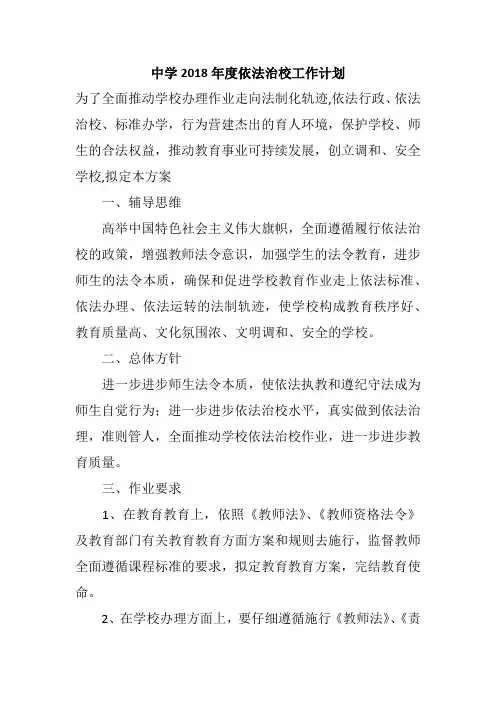 中学 2018 年度依法治校工作计划

为了全面推动学校办理作业走向法制化轨迹,依法行政、依法治校、标准办学，行为营建杰出的育人环境，保护学校、师生的合法权益，推动教育事业可持续发展，创立调和、安全学校,拟定本方案

一、辅导思维

高举中国特色社会主义伟大旗帜，全面遵循履行依法治校的政策，增强教师法令意识，加强学生的法令教育，进步师生的法令本质，确保和促进学校教育作业走上依法标准、依法办理、依法运转的法制轨迹，使学校构成教育秩序好、教育质量高、文化氛围浓、文明调和、安全的学校。

二、总体方针

进一步进步师生法令本质，使依法执教和遵纪守法成为师生自觉行为；进一步进步依法治校水平，真实做到依法治理，准则管人，全面推动学校依法治校作业，进一步进步教育质量。

三、作业要求

1、在教育教育上，依照《教师法》、《教师资格法令》及教育部门有关教育教育方面方案和规则去施行，监督教师全面遵循课程标准的要求，拟定教育教育方案，完结教育使命。

2、在学校办理方面上，要仔细遵循施行《教师法》、《责